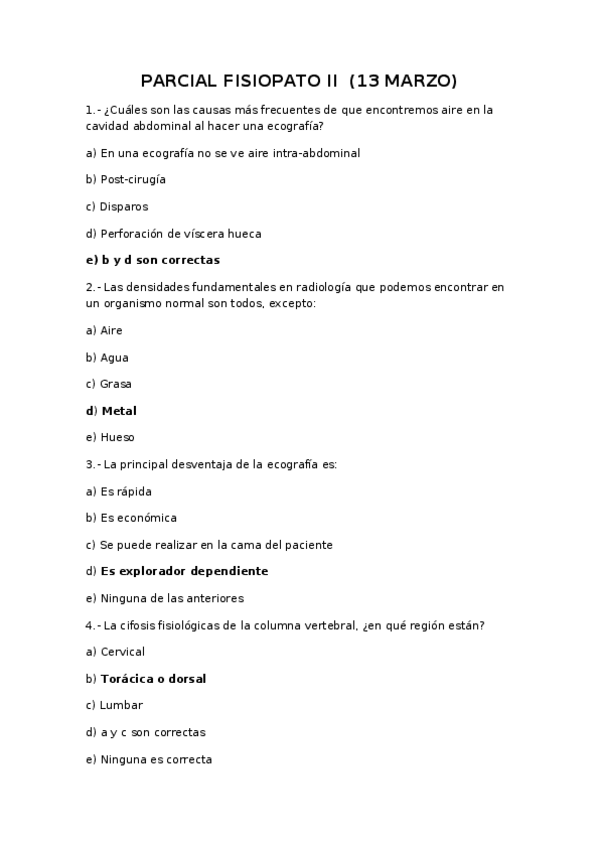 PARCIAL FISIOPATO II (13 MARZO)

1.- ¿Cuáles son las causas más frecuentes de que encontremos aire en la cavidad abdominal al hacer una ecografía?

a) En una ecografía no se ve aire intra-abdominal

b) Post-cirugía

c) Disparos

d) Perforación de víscera hueca

e) b y d son correctas

2.- Las densidades fundamentales en radiología que podemos encontrar en un organismo normal son todos, excepto:

a) Aire

b) Agua

c) Grasa

d) Metal

e) Hueso

3.- La principal desventaja de la ecografía es:

a) Es rápida

b) Es económica

c) Se puede realizar en la cama del paciente

d) Es explorador dependiente

e) Ninguna de las anteriores

4.- La cifosis fisiológicas de la columna vertebral, ¿en qué región están?

a) Cervical

b) Torácica o dorsal

c) Lumbar

d) a y c son correctas

e) Ninguna es correcta